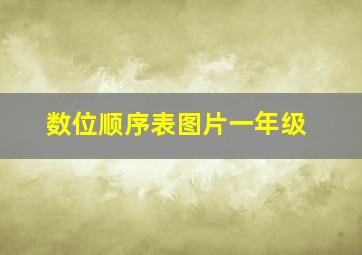 数位顺序表图片一年级